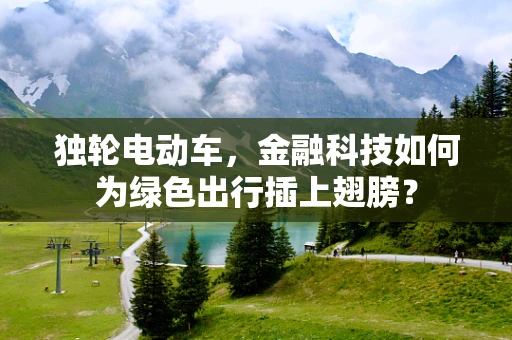 独轮电动车，金融科技如何为绿色出行插上翅膀？